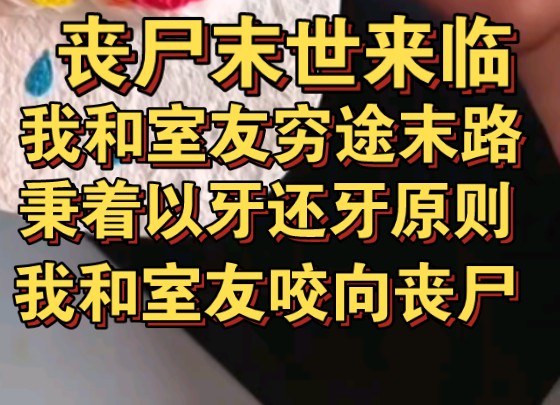 丧尸末世来临
我和室友穷途末路
秉着以牙还牙原则
我和室友咬向丧尸